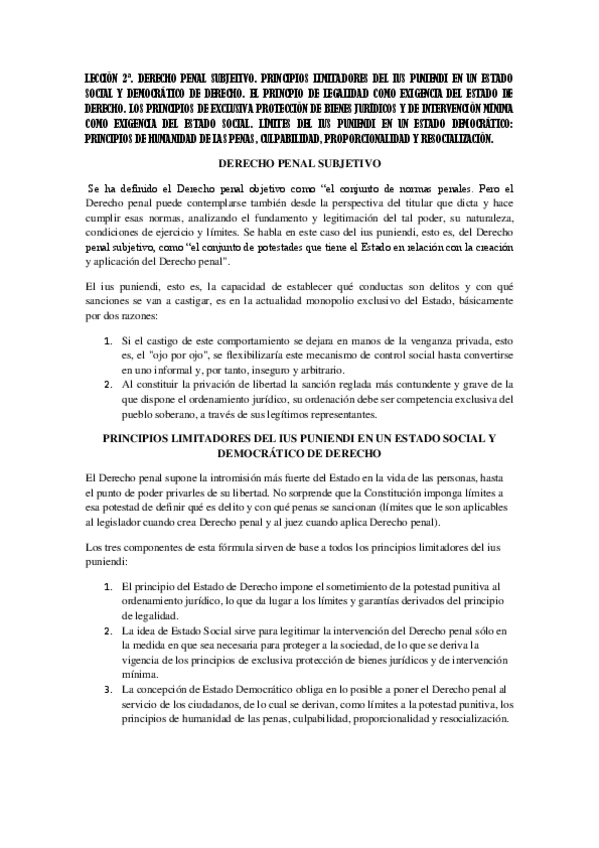 LECCIÓN 2ª. DERECHO PENAL SUBJETIVO. PRINCIPIOS LIMITADORES DEL IUS PUNIENDI EN UN ESTADO SOCIAL Y DEMOCRÁTICO DE DERECHO. EL PRINCIPIO DE LEGALIDAD COMO EXIGENCIA DEL ESTADO DE DERECHO. LOS PRINCIPIOS DE EXCLUSIVA PROTECCIÓN DE BIENES JURÍDICOS Y DE INTERVENCIÓN MÍNIMA COMO EXIGENCIA DEL ESTADO SOCIAL. LIMITES DEL IUS PUNIENDI EN UN ESTADO DEMOCRÁTICO: PRINCIPIOS DE HUMANIDAD DE LAS PENAS, CULPABILIDAD, PROPORCIONALIDAD Y RESOCIALIZACIÓN.

DERECHO PENAL SUBJETIVO

Se ha definido el Derecho penal objetivo como "el conjunto de normas penales. Pero el Derecho penal puede contemplarse también desde la perspectiva del titular que dicta y hace cumplir esas normas, analizando el fundamento y legitimación del tal poder, su naturaleza, condiciones de ejercicio y límites. Se habla en este caso del ius puniendi, esto es, del Derecho penal subjetivo, como "el conjunto de potestades que tiene el Estado en relación con la creación y aplicación del Derecho penal".

El ius puniendi, esto es, la capacidad de establecer qué conductas son delitos y con qué sanciones se van a castigar, es en la actualidad monopolio exclusivo del Estado, básicamente por dos razones:

1. Si el castigo de este comportamiento se dejara en manos de la venganza privada, esto es, el "ojo por ojo", se flexibilizaría este mecanismo de control social hasta convertirse en uno informal y, por tanto, inseguro y arbitrario.
2. Al constituir la privación de libertad la sanción reglada más contundente y grave de la que dispone el ordenamiento jurídico, su ordenación debe ser competencia exclusiva del pueblo soberano, a través de sus legítimos representantes.

PRINCIPIOS LIMITADORES DEL IUS PUNIENDI EN UN ESTADO SOCIAL Y DEMOCRÁTICO DE DERECHO

El Derecho penal supone la intromisión más fuerte del Estado en la vida de las personas, hasta el punto de poder privarles de su libertad. No sorprende que la Constitución imponga límites a esa potestad de definir qué es delito y con qué penas se sancionan (límites que le son aplicables al legislador cuando crea Derecho penal y al juez cuando aplica Derecho penal).

Los tres componentes de esta fórmula sirven de base a todos los principios limitadores del ius puniendi:

1. El principio del Estado de Derecho impone el sometimiento de la potestad punitiva al ordenamiento jurídico, lo que da lugar a los límites y garantías derivados del principio de legalidad.
2. La idea de Estado Social sirve para legitimar la intervención del Derecho penal sólo en la medida en que sea necesaria para proteger a la sociedad, de lo que se deriva la vigencia de los principios de exclusiva protección de bienes jurídicos y de intervención mínima.
3. La concepción de Estado Democrático obliga en lo posible a poner el Derecho penal al servicio de los ciudadanos, de lo cual se derivan, como límites a la potestad punitiva, los principios de humanidad de las penas, culpabilidad, proporcionalidad y resocialización.